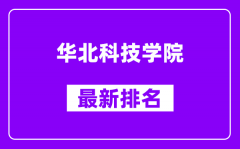 华北科技学院

最新排名